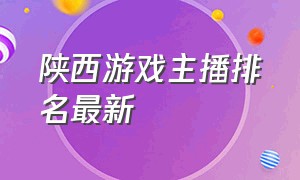 陕西游戏主播排名最新